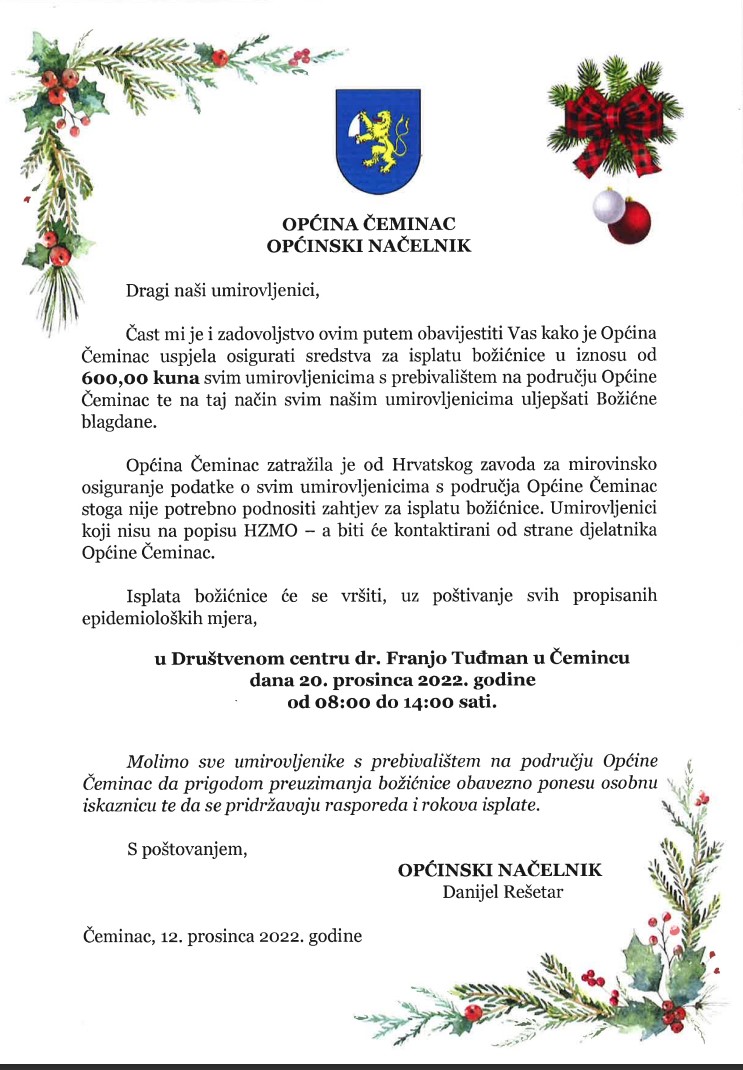 OPĆINA ČEMINAC
OPĆINSKI NAČELNIK

Dragi naši umirovljenici,

Čast mi je i zadovoljstvo ovim putem obavijestiti Vas kako je Općina Čeminac uspjela osigurati sredstva za isplatu božićnice u iznosu od 600,00 kuna svim umirovljenicima s prebivalištem na području Općine Čeminac te na taj način svim našim umirovljenicima uljepšati Božićne blagdane.

Općina Čeminac zatražila je od Hrvatskog zavoda za mirovinsko osiguranje podatke o svim umirovljenicima s područja Općine Čeminac stoga nije potrebno podnositi zahtjev za isplatu božićnice. Umirovljenici koji nisu na popisu HZMO – a biti će kontaktirani od strane djelatnika Općine Čeminac.

Isplata božićnice će se vršiti, uz poštivanje svih propisanih epidemioloških mjera,

u Društvenom centru dr. Franjo Tuđman u Čemincu
dana 20. prosinca 2022. godine
od 08:00 do 14:00 sati.

Molimo sve umirovljenike s prebivalištem na području Općine Čeminac da prigodom preuzimanja božićnice obavezno ponesu osobnu iskaznicu te da se pridržavaju rasporeda i rokova isplate.

S poštovanjem,

OPĆINSKI NAČELNIK
Danijel Rešetar

Čeminac, 12. prosinca 2022. godine